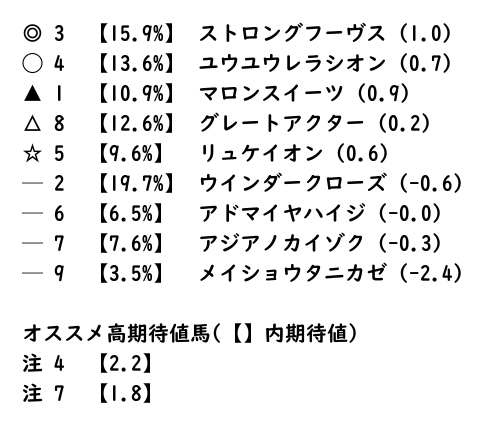 ◎ 3 【15.9%】 ストロングフーヴス（1.0）
○ 4 【13.6%】 ユウユウレラシオン（0.7）
▲ 1 【10.9%】 マロンスイーツ（0.9）
△ 8 【12.6%】 グレートアクター（0.2）
☆ 5 【9.6%】 リュケイオン（0.6）
— 2 【19.7%】 ウインダークローズ（-0.6）
— 6 【6.5%】 アドマイヤハイジ（-0.0）
— 7 【7.6%】 アジアノカイゾク（-0.3）
— 9 【3.5%】 メイショウタニカゼ（-2.4）

オススメ高期待値馬(【】内期待値)
注 4 【2.2】
注 7 【1.8】